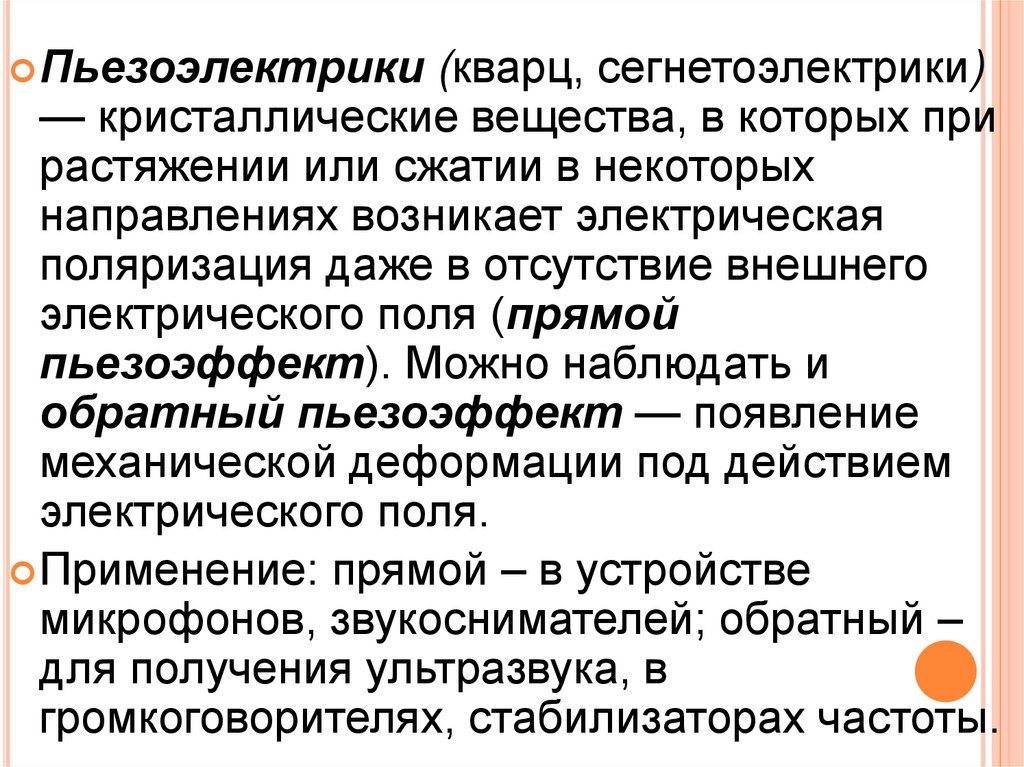 • Пьезоэлектрики (кварц, сегнетоэлектрики) — кристаллические вещества, в которых при растяжении или сжатии в некоторых направлениях возникает электрическая поляризация даже в отсутствие внешнего электрического поля (прямой пьезоэффект). Можно наблюдать и обратный пьезоэффект — появление механической деформации под действием электрического поля.

• Применение: прямой – в устройстве микрофонов, звукоснимателей; обратный – для получения ультразвука, в громкоговорителях, стабилизаторах частоты.